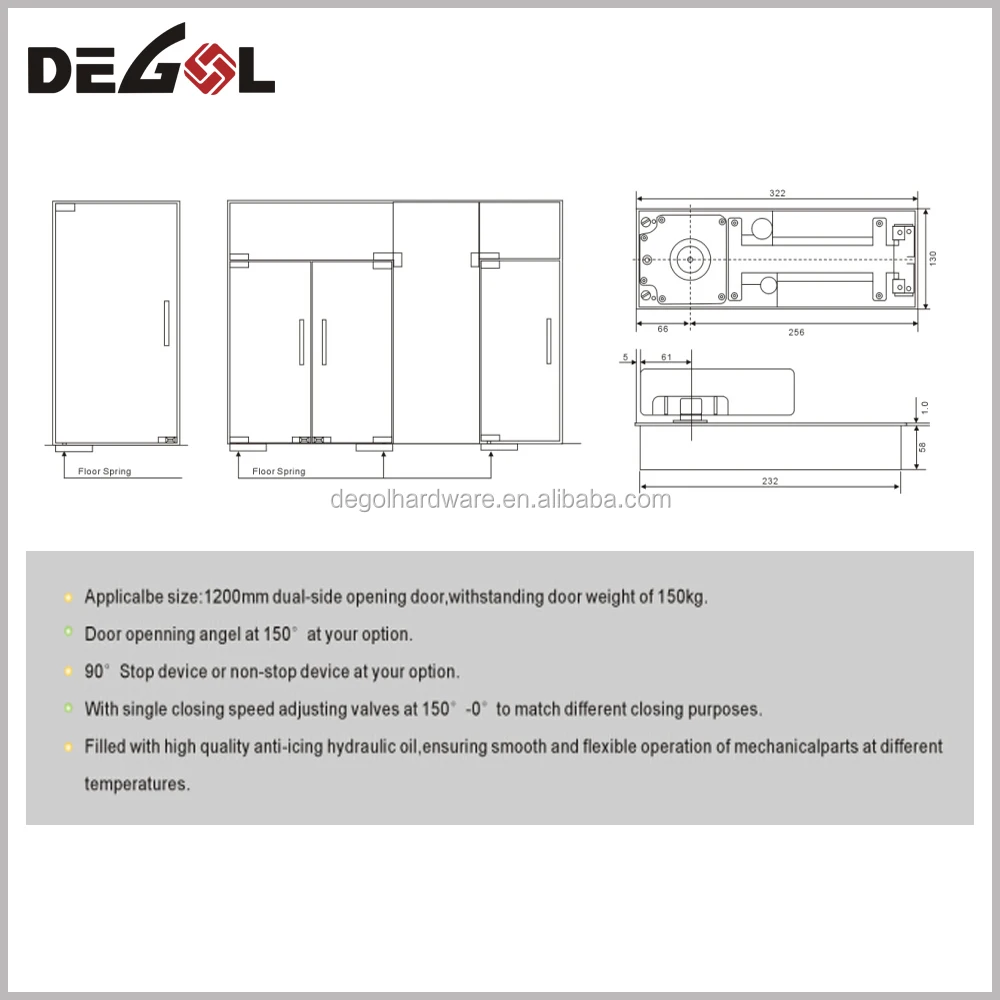 DEGOL

Floor Spring

Floor Spring

322

130

66

256

5

61

1.0

58

232

degolhardware.en.alibaba.com

Applicalbe size:1200mm dual-side opening door,withstanding door weight of 150kg.

Door openning angel at 150° at your option.

90° Stop device or non-stop device at your option.

With single closing speed adjusting valves at 150° -0° to match different closing purposes.

Filled with high quality anti-icing hydraulic oil,ensuring smooth and flexible operation of mechanicalparts at different temperatures.